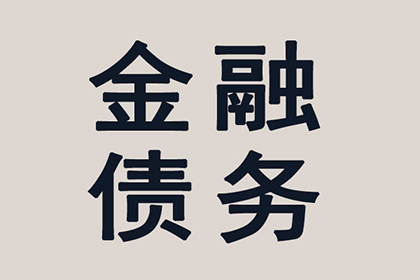 金融
债务